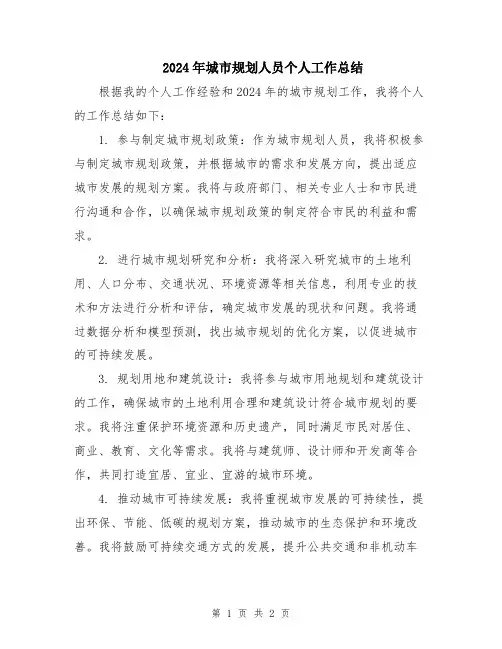 2024年城市规划人员个人工作总结

根据我的个人工作经验和2024年的城市规划工作，我将个人的工作总结如下：

1. 参与制定城市规划政策：作为城市规划人员，我将积极参与制定城市规划政策，并根据城市的需求和发展方向，提出适应城市发展的规划方案。我将与政府部门、相关专业人士和市民进行沟通和合作，以确保城市规划政策的制定符合市民的利益和需求。

2. 进行城市规划研究和分析：我将深入研究城市的土地利用、人口分布、交通状况、环境资源等相关信息，利用专业的技术和方法进行分析和评估，确定城市发展的现状和问题。我将通过数据分析和模型预测，找出城市规划的优化方案，以促进城市的可持续发展。

3. 规划用地和建筑设计：我将参与城市用地规划和建筑设计的工作，确保城市的土地利用合理和建筑设计符合城市规划的要求。我将注重保护环境资源和历史遗产，同时满足市民对居住、商业、教育、文化等需求。我将与建筑师、设计师和开发商等合作，共同打造宜居、宜业、宜游的城市环境。

4. 推动城市可持续发展：我将重视城市发展的可持续性，提出环保、节能、低碳的规划方案，推动城市的生态保护和环境改善。我将鼓励可持续交通方式的发展，提升公共交通和非机动车

第 1 页 共 2 页